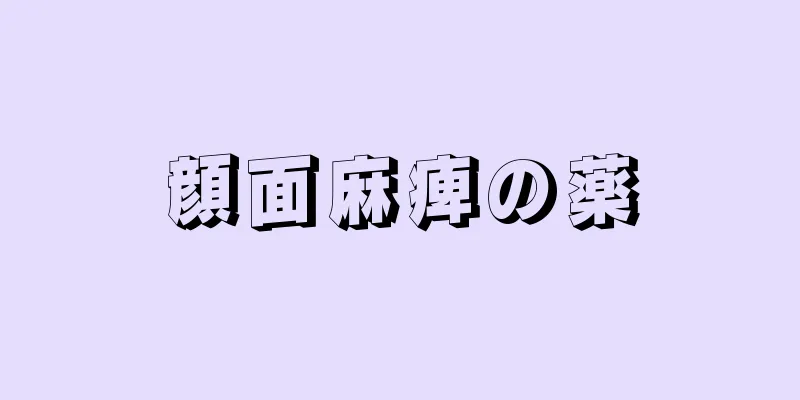 顔面麻痺の薬